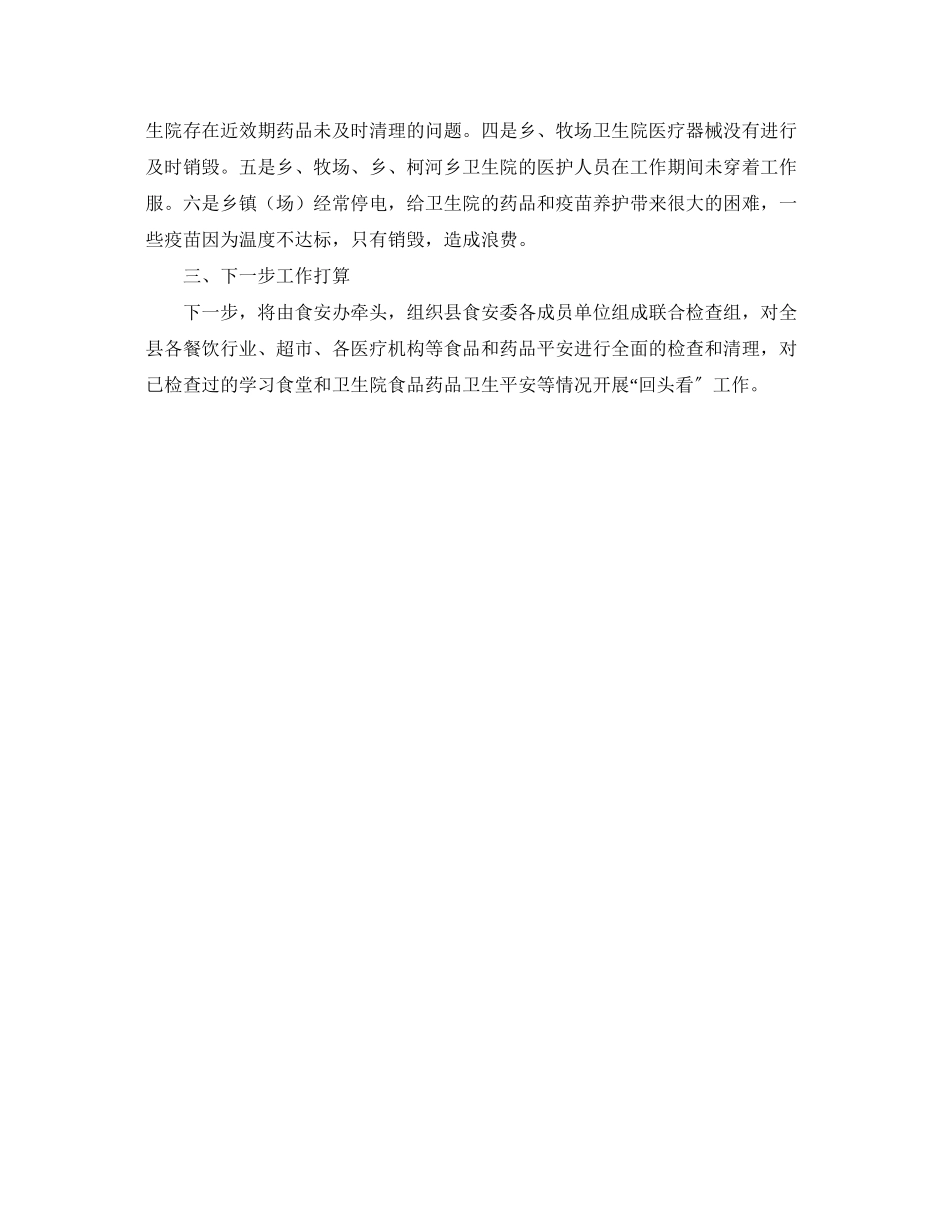 生院存在近效期药品未及时清理的问题。四是乡、牧场卫生院医疗器械没有进行及时销毁。五是乡、牧场、乡、柯河乡卫生院的医护人员在工作期间未穿着工作服。六是乡镇（场）经常停电，给卫生院的药品和疫苗养护带来很大的困难，一些疫苗因为温度不达标，只有销毁，造成浪费。

三、下一步工作打算

下一步，将由食安办牵头，组织县食安委各成员单位组成联合检查组，对全县各餐饮行业、超市、各医疗机构等食品和药品平安进行全面的检查和清理，对已检查过的学习食堂和卫生院食品药品卫生平安等情况开展“回头看″ 工作。